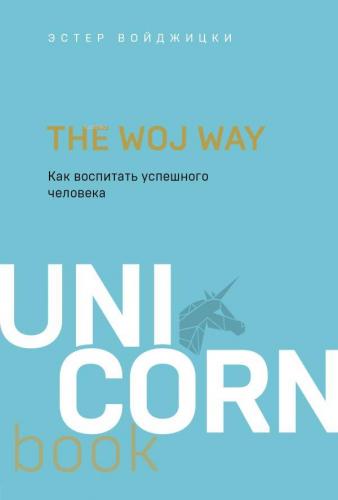 ЭСТЕР ВОЙДЖИЦКИ

THE WOJ WAY

Как воспитать успешного человека

UNI
CORN
book